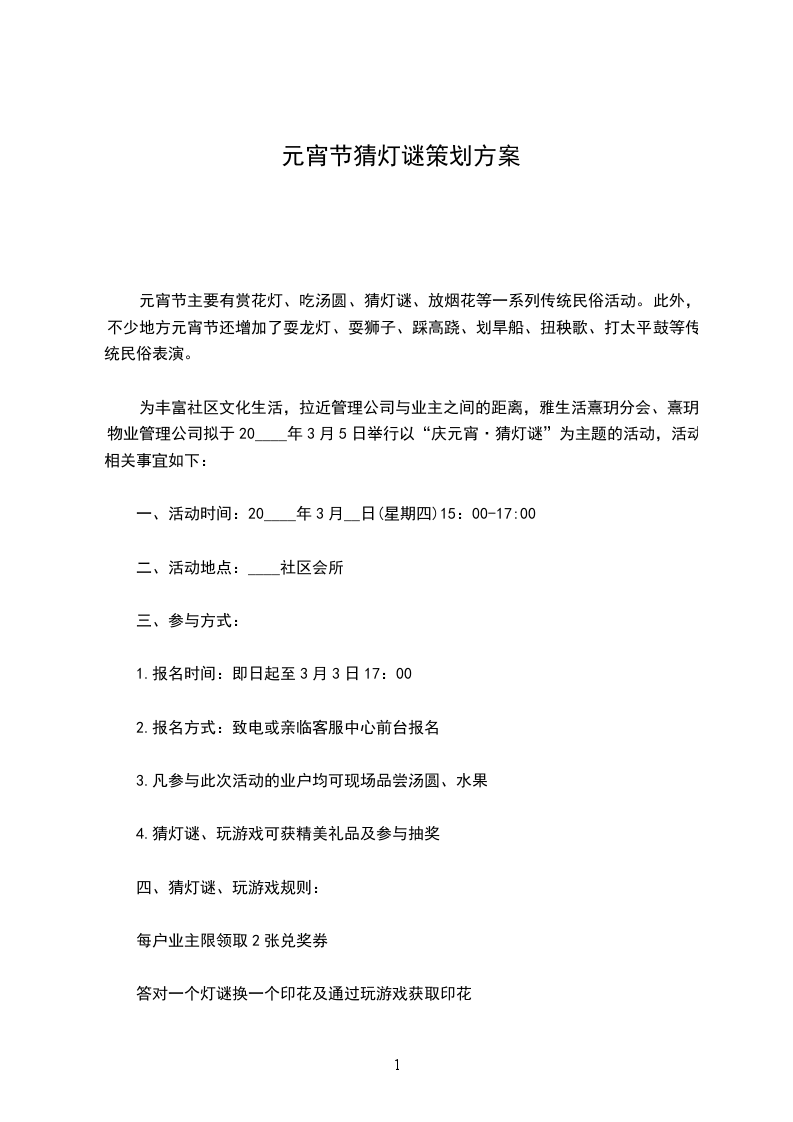 元宵节猜灯谜策划方案

元宵节主要有赏花灯、吃汤圆、猜灯谜、放烟花等一系列传统民俗活动。此外，不少地方元宵节还增加了耍龙灯、耍狮子、踩高跷、划旱船、扭秧歌、打太平鼓等传统民俗表演。

为丰富社区文化生活，拉近管理公司与业主之间的距离，雅生活熹玥分会、熹玥物业管理公司拟于20____年3月5日举行以“庆元宵·猜灯谜”为主题的活动，活动相关事宜如下：

一、活动时间：20____年3月__日(星期四)15：00-17:00

二、活动地点：____社区会所

三、参与方式：

1.报名时间：即日起至3月3日17：00

2.报名方式：致电或亲临客服中心前台报名

3.凡参与此次活动的业户均可现场品尝汤圆、水果

4.猜灯谜、玩游戏可获精美礼品及参与抽奖

四、猜灯谜、玩游戏规则：

每户业主限领取2张兑奖券

答对一个灯谜换一个印花及通过玩游戏获取印花

1